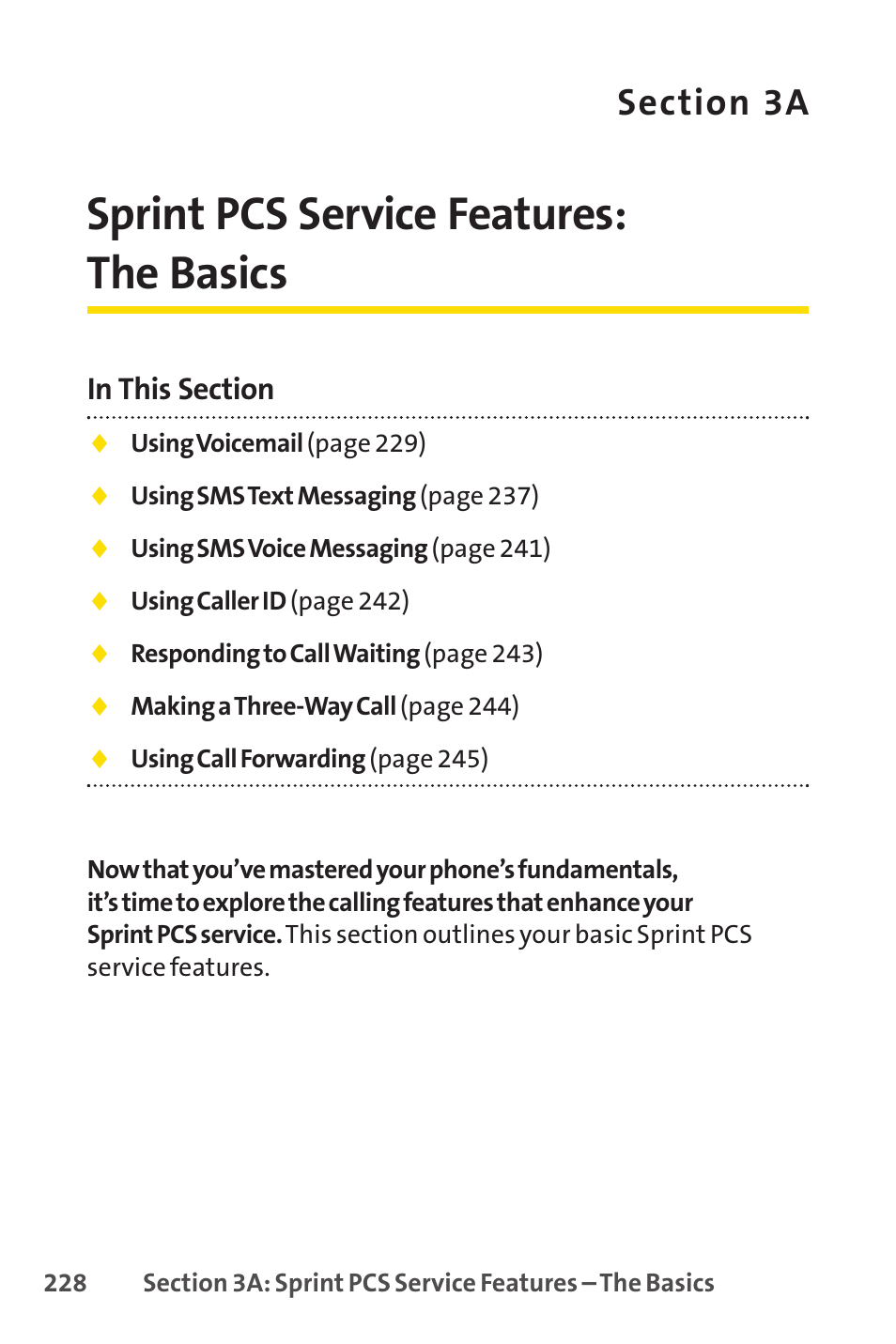 Section 3A

Sprint PCS Service Features: The Basics

In This Section

◆ Using Voicemail (page 229)

◆ Using SMS Text Messaging (page 237)

◆ Using SMS Voice Messaging (page 241)

◆ Using Caller ID (page 242)

◆ Responding to Call Waiting (page 243)

◆ Making a Three-Way Call (page 244)

◆ Using Call Forwarding (page 245)

Now that you've mastered your phone's fundamentals, it's time to explore the calling features that enhance your Sprint PCS service. This section outlines your basic Sprint PCS service features.

228 Section 3A: Sprint PCS Service Features – The Basics